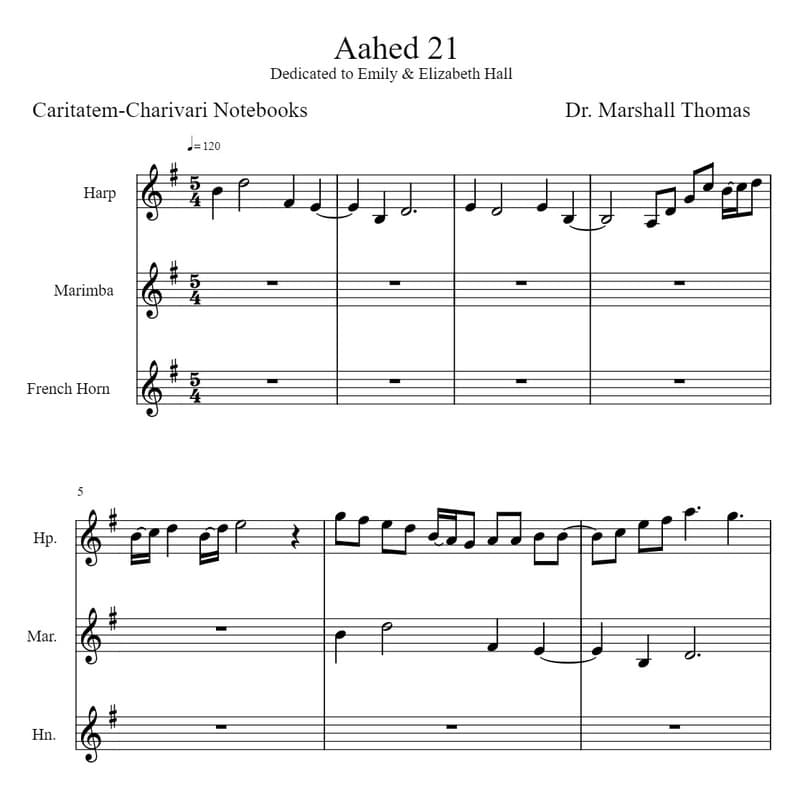 Aahed 21
Dedicated to Emily & Elizabeth Hall

Caritatem-Charivari Notebooks

Dr. Marshall Thomas

♩= 120

Harp

Marimba

French Horn

5

Hp.

Mar.

Hn.